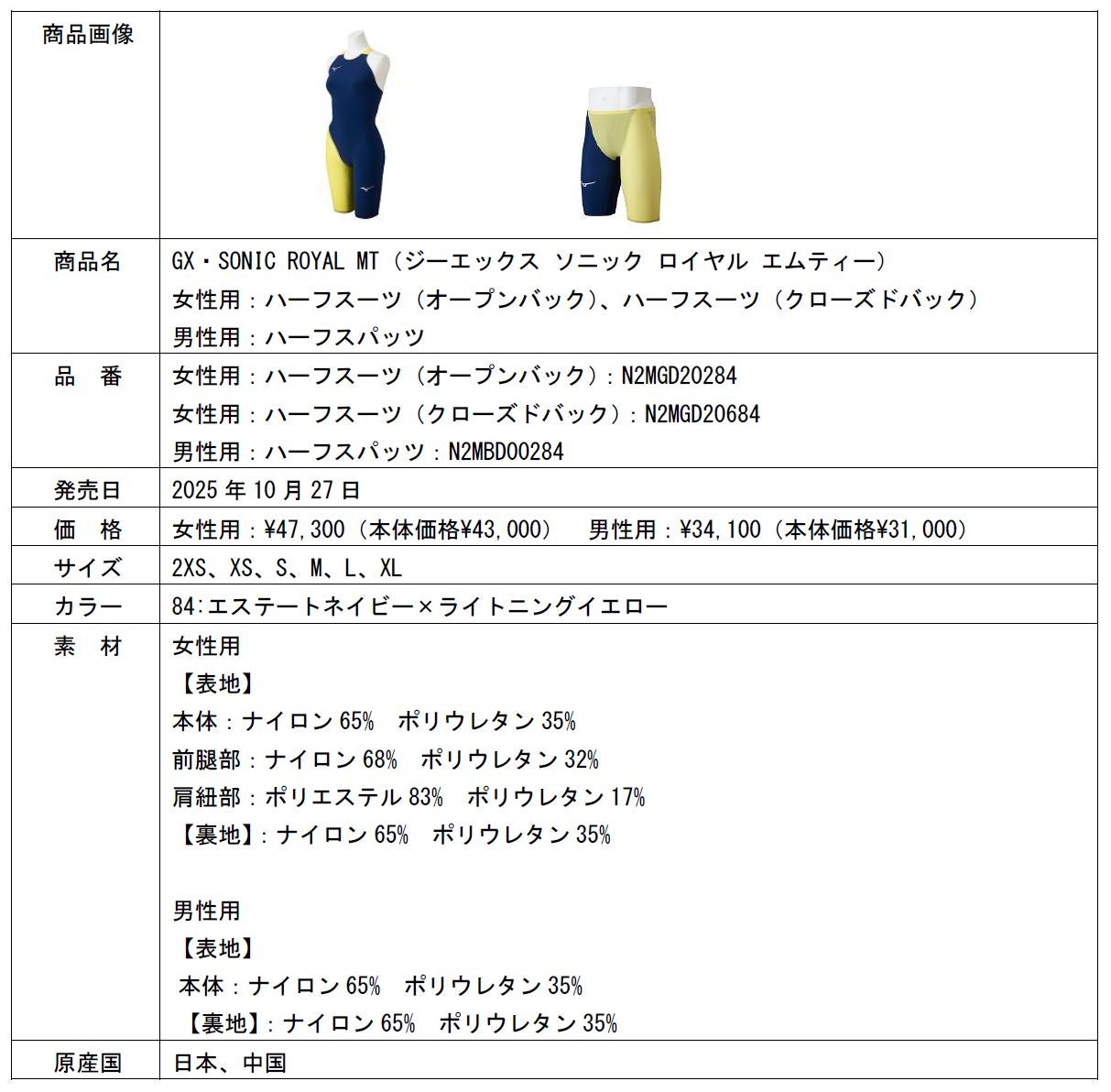 | 商品画像 | |
|---|---|
| 商品名 | GX・SONIC ROYAL MT（ジーエックス ソニック ロイヤル エムティー）<br>女性用：ハーフスーツ（オープンバック）、ハーフスーツ（クローズドバック）<br>男性用：ハーフスパッツ |
| 品　番 | 女性用：ハーフスーツ（オープンバック）：N2MGD20284<br>女性用：ハーフスーツ（クローズドバック）：N2MGD20684<br>男性用：ハーフスパッツ：N2MBD00284 |
| 発売日 | 2025 年 10 月 27 日 |
| 価　格 | 女性用：¥47,300（本体価格¥43,000）　男性用：¥34,100（本体価格¥31,000） |
| サイズ | 2XS、XS、S、M、L、XL |
| カラー | 84:エステートネイビー×ライトニングイエロー |
| 素　材 | 女性用<br>【表地】<br>本体：ナイロン 65%　ポリウレタン 35%<br>前腿部：ナイロン 68%　ポリウレタン 32%<br>肩紐部：ポリエステル 83%　ポリウレタン 17%<br>【裏地】：ナイロン 65%　ポリウレタン 35%<br><br>男性用<br>【表地】<br>本体：ナイロン 65%　ポリウレタン 35%<br>【裏地】：ナイロン 65%　ポリウレタン 35% |
| 原産国 | 日本、中国 |